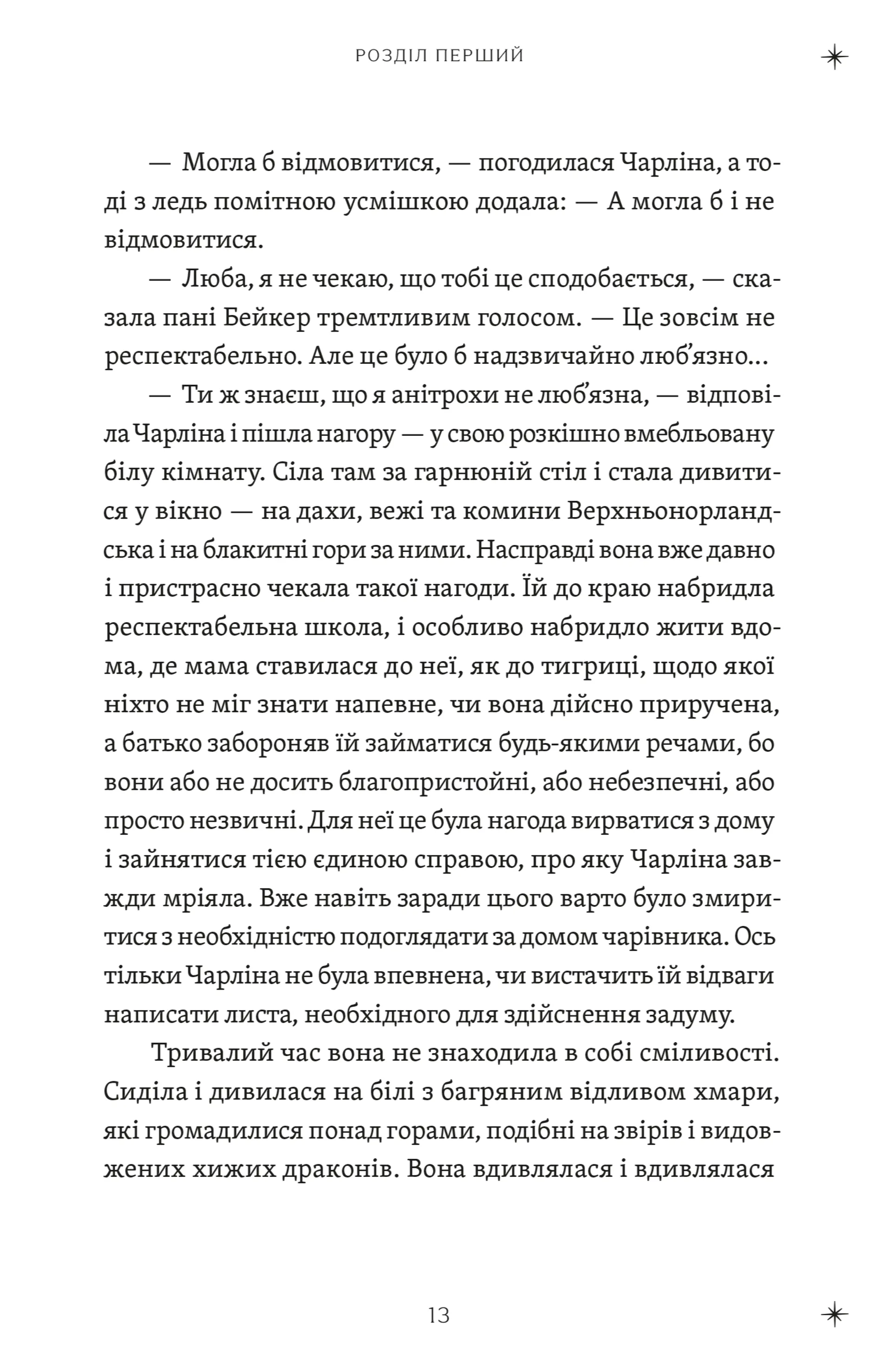 РОЗДІЛ ПЕРШИЙ

— Могла б відмовитися, — погодилася Чарліна, а тоді з ледь помітною усмішкою додала: — А могла б і не відмовитися.

— Люба, я не чекаю, що тобі це сподобається, — сказала пані Бейкер тремтливим голосом. — Це зовсім не респектабельно. Але це було б надзвичайно люб'язно...

— Ти ж знаєш, що я анітрохи не люб'язна, — відповіла Чарліна і пішла нагору — у свою розкішно вмебльовану білу кімнату. Сіла там за гарнюній стіл і стала дивитися у вікно — на дахи, вежі та комини Верхньонорландська і на блакитні гори за ними. Насправді вона вже давно і пристрасно чекала такої нагоди. Їй до краю набридла респектабельна школа, і особливо набридло жити вдома, де мама ставилася до неї, як до тигриці, щодо якої ніхто не міг знати напевне, чи вона дійсно приручена, а батько забороняв їй займатися будь-якими речами, бо вони або не досить благопристойні, або небезпечні, або просто незвичні. Для неї це була нагода вирватися з дому і зайнятися тією єдиною справою, про яку Чарліна завжди мріяла. Вже навіть заради цього варто було змиритися з необхідністю подоглядати за домом чарівника. Ось тільки Чарліна не була впевнена, чи вистачить їй відваги написати листа, необхідного для здійснення задуму.

Тривалий час вона не знаходила в собі сміливості. Сиділа і дивилася на білі з багряним відливом хмари, які громадилися понад горами, подібні на звірів і видовжених хижих драконів. Вона вдивлялася і вдивлялася

13